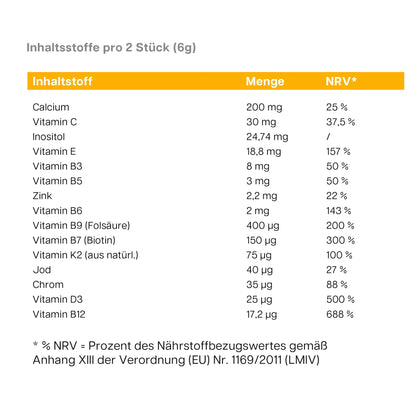 Inhaltsstoffe pro 2 Stück (6g)

| Inhaltstoff | Menge | NRV* |
|---|---|---|
| Calcium | 200 mg | 25 % |
| Vitamin C | 30 mg | 37,5 % |
| Inositol | 24,74 mg | / |
| Vitamin E | 18,8 mg | 157 % |
| Vitamin B3 | 8 mg | 50 % |
| Vitamin B5 | 3 mg | 50 % |
| Zink | 2,2 mg | 22 % |
| Vitamin B6 | 2 mg | 143 % |
| Vitamin B9 (Folsäure) | 400 µg | 200 % |
| Vitamin B7 (Biotin) | 150 µg | 300 % |
| Vitamin K2 (aus natürl.) | 75 µg | 100 % |
| Jod | 40 µg | 27 % |
| Chrom | 35 µg | 88 % |
| Vitamin D3 | 25 µg | 500 % |
| Vitamin B12 | 17,2 µg | 688 % |

* % NRV = Prozent des Nährstoffbezugswertes gemäß Anhang XIII der Verordnung (EU) Nr. 1169/2011 (LMIV)